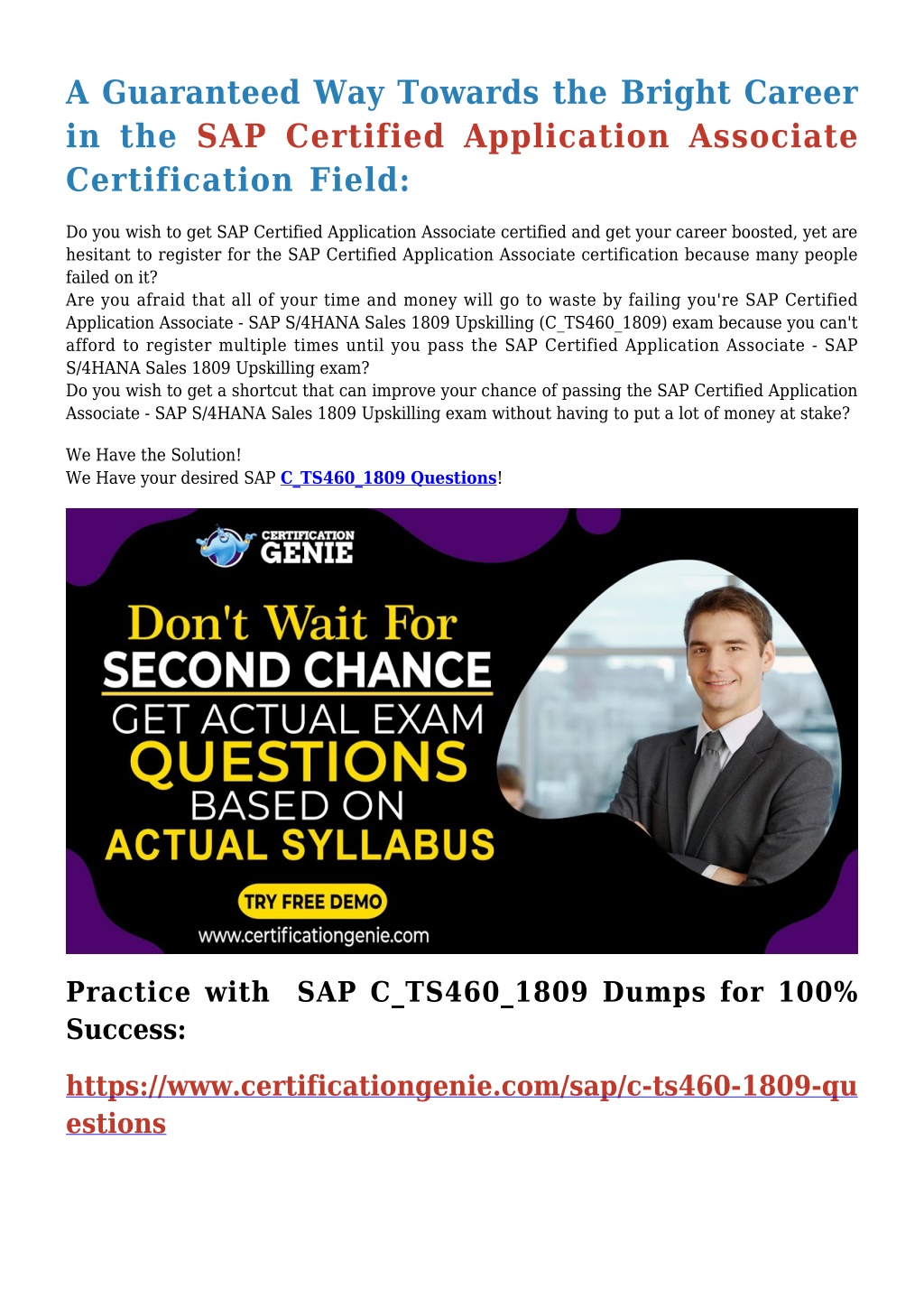 A Guaranteed Way Towards the Bright Career in the SAP Certified Application Associate Certification Field:

Do you wish to get SAP Certified Application Associate certified and get your career boosted, yet are hesitant to register for the SAP Certified Application Associate certification because many people failed on it?
Are you afraid that all of your time and money will go to waste by failing you're SAP Certified Application Associate - SAP S/4HANA Sales 1809 Upskilling (C_TS460_1809) exam because you can't afford to register multiple times until you pass the SAP Certified Application Associate - SAP S/4HANA Sales 1809 Upskilling exam?
Do you wish to get a shortcut that can improve your chance of passing the SAP Certified Application Associate - SAP S/4HANA Sales 1809 Upskilling exam without having to put a lot of money at stake?

We Have the Solution!
We Have your desired SAP C_TS460_1809 Questions!

CERTIFICATION GENIE

Don't Wait For SECOND CHANCE GET ACTUAL EXAM QUESTIONS BASED ON ACTUAL SYLLABUS

TRY FREE DEMO

www.certificationgenie.com

Practice with SAP C_TS460_1809 Dumps for 100% Success:

https://www.certificationgenie.com/sap/c-ts460-1809-questions